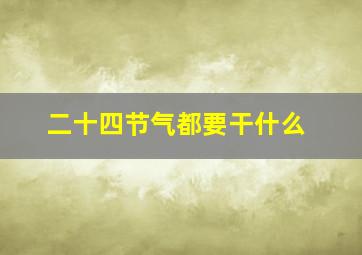 二十四节气都要干什么